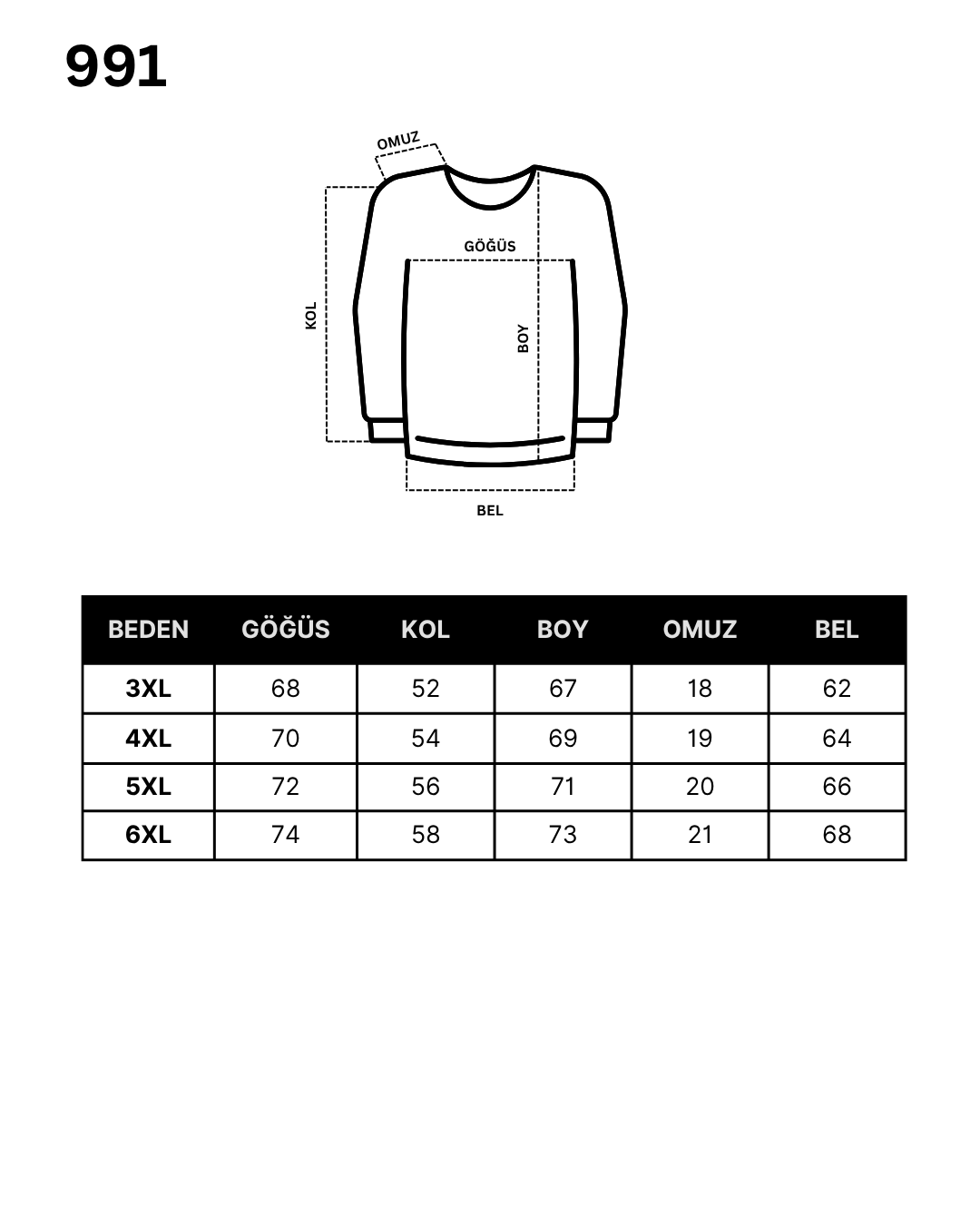 991

OMUZ
GÖĞÜS
KOL
BOY
BEL

| BEDEN | GÖĞÜS | KOL | BOY | OMUZ | BEL |
|---|---|---|---|---|---|
| 3XL | 68 | 52 | 67 | 18 | 62 |
| 4XL | 70 | 54 | 69 | 19 | 64 |
| 5XL | 72 | 56 | 71 | 20 | 66 |
| 6XL | 74 | 58 | 73 | 21 | 68 |